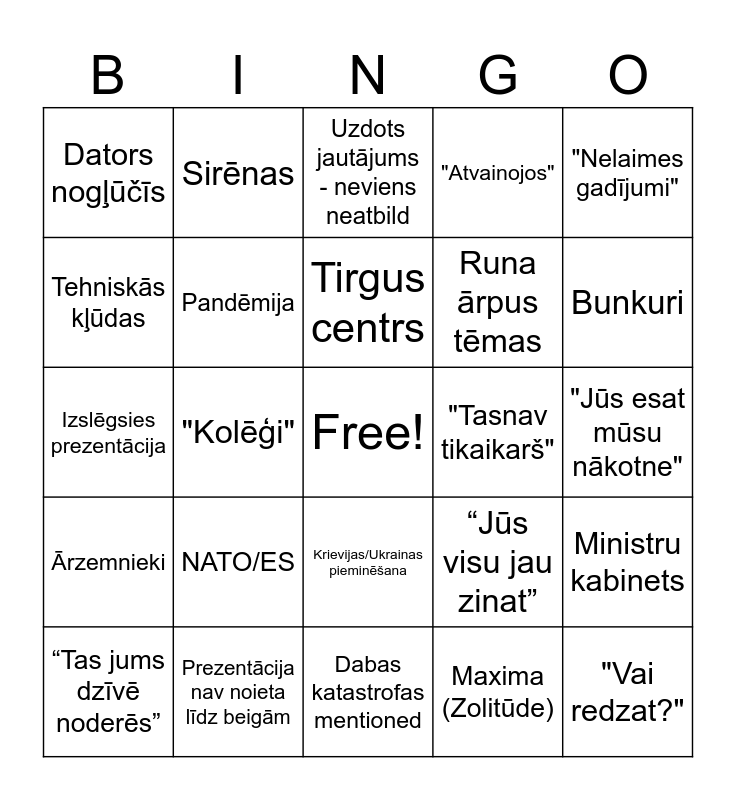 | B | I | N | G | O |
|---|---|---|---|---|
| Dators nogļūčīs | Sirēnas | Uzdots jautājums - neviens neatbild | "Atvainojos" | "Nelaimes gadījumi" |
| Tehniskās kļūdas | Pandēmija | Tirgus centrs | Runa ārpus tēmas | Bunkuri |
| Izslēgsies prezentācija | "Kolēģi" | Free! | "Tasnav tikaikarš" | "Jūs esat mūsu nākotne" |
| Ārzemnieki | NATO/ES | Krievijas/Ukrainas pieminēšana | “Jūs visu jau zinat” | Ministru kabinets |
| “Tas jums dzīvē noderēs” | Prezentācija nav noieta līdz beigām | Dabas katastrofas mentioned | Maxima (Zolitūde) | "Vai redzat?" |